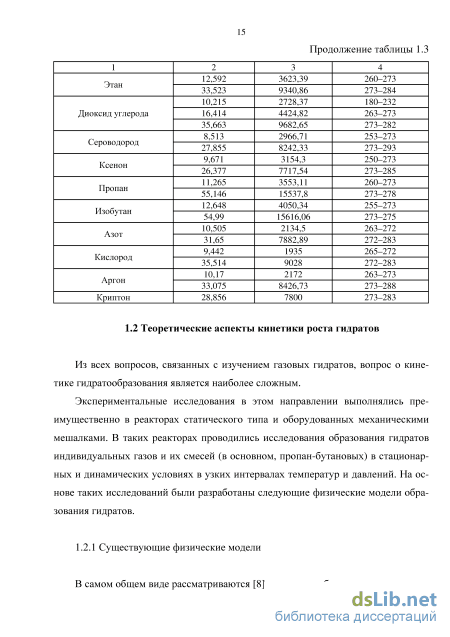 15

Продолжение таблицы 1.3

| 1 | 2 | 3 | 4 |
|---|---|---|---|
| Этан | 12,592 | 3623,39 | 260–273 |
| | 33,523 | 9340,86 | 273–284 |
| Диоксид углерода | 10,215 | 2728,37 | 180–232 |
| | 16,414 | 4424,82 | 263–273 |
| | 35,663 | 9682,65 | 273–282 |
| Сероводород | 8,513 | 2966,71 | 253–273 |
| | 27,855 | 8242,33 | 273–293 |
| Ксенон | 9,671 | 3154,3 | 250–273 |
| | 26,377 | 7717,54 | 273–285 |
| Пропан | 11,265 | 3553,11 | 260–273 |
| | 55,146 | 15537,8 | 273–278 |
| Изобутан | 12,648 | 4050,34 | 255–273 |
| | 54,99 | 15616,06 | 273–275 |
| Азот | 10,505 | 2134,5 | 263–272 |
| | 31,65 | 7882,89 | 272–283 |
| Кислород | 9,442 | 1935 | 265–272 |
| | 35,514 | 9028 | 272–283 |
| Аргон | 10,17 | 2172 | 263–273 |
| | 33,075 | 8426,73 | 273–288 |
| Криптон | 28,856 | 7800 | 273–283 |

1.2 Теоретические аспекты кинетики роста гидратов

Из всех вопросов, связанных с изучением газовых гидратов, вопрос о кинетике гидратообразования является наиболее сложным.

Экспериментальные исследования в этом направлении выполнялись преимущественно в реакторах статического типа и оборудованных механическими мешалками. В таких реакторах проводились исследования образования гидратов индивидуальных газов и их смесей (в основном, пропан-бутановых) в стационарных и динамических условиях в узких интервалах температур и давлений. На основе таких исследований были разработаны следующие физические модели образования гидратов.

1.2.1 Существующие физические модели

В самом общем виде рассматриваются [8]

dsLib.net
библиотека диссертаций